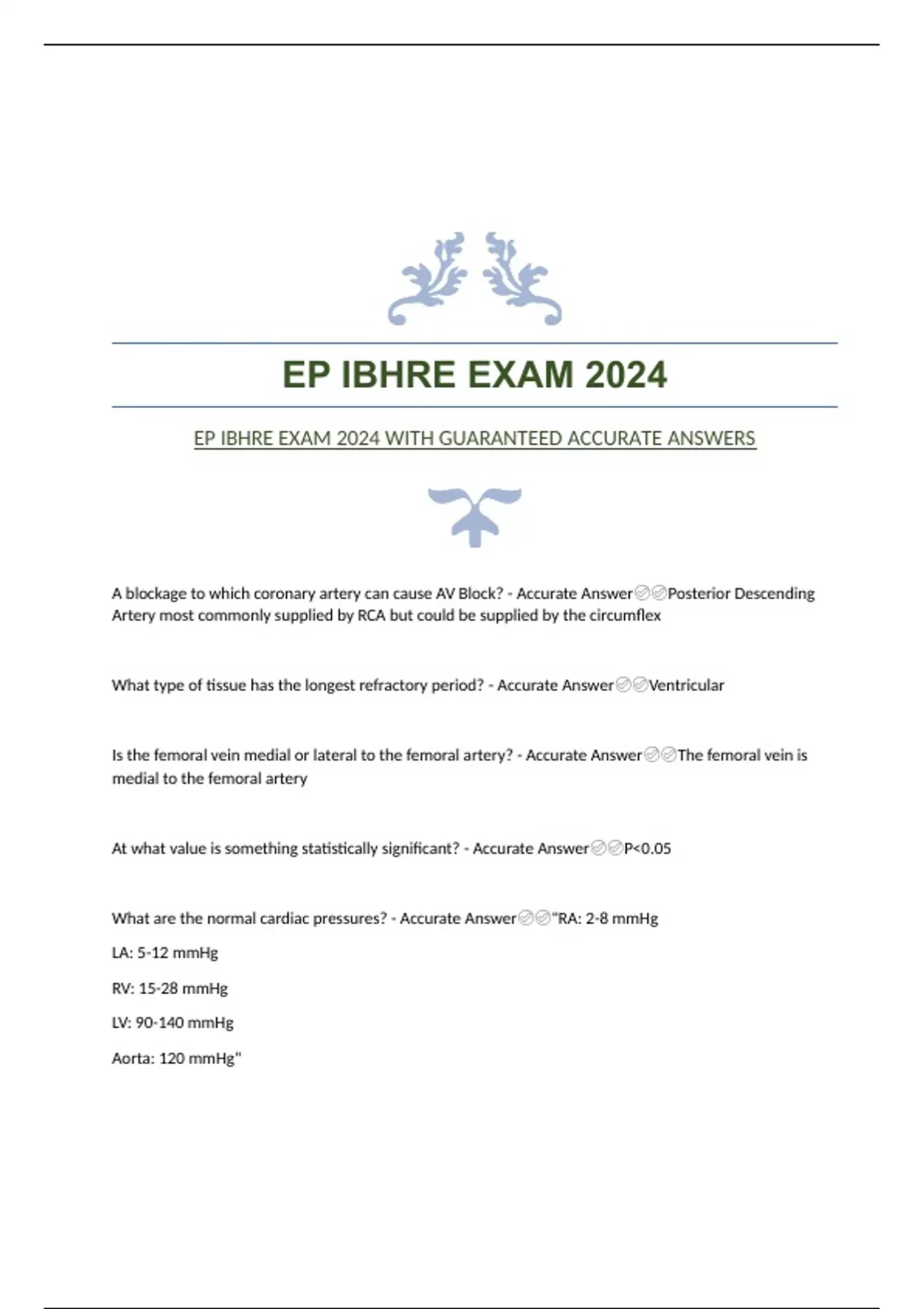 EP IBHRE EXAM 2024

EP IBHRE EXAM 2024 WITH GUARANTEED ACCURATE ANSWERS

A blockage to which coronary artery can cause AV Block? - Accurate Answer✅✅Posterior Descending Artery most commonly supplied by RCA but could be supplied by the circumflex

What type of tissue has the longest refractory period? - Accurate Answer✅✅Ventricular

Is the femoral vein medial or lateral to the femoral artery? - Accurate Answer✅✅The femoral vein is medial to the femoral artery

At what value is something statistically significant? - Accurate Answer✅✅P<0.05

What are the normal cardiac pressures? - Accurate Answer✅✅"RA: 2-8 mmHg

LA: 5-12 mmHg

RV: 15-28 mmHg

LV: 90-140 mmHg

Aorta: 120 mmHg"